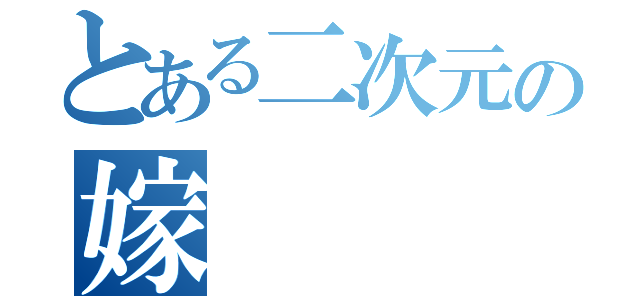 とある二次元の
嫁